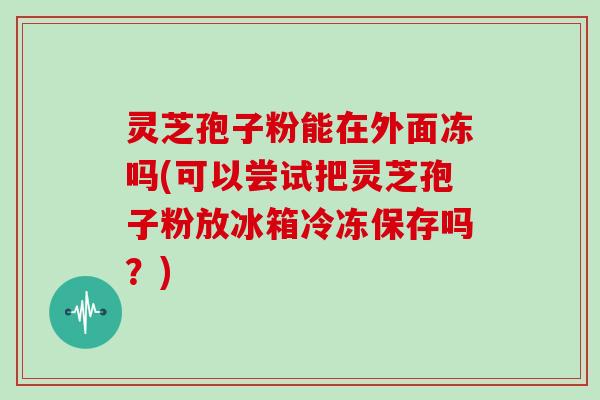 灵芝孢子粉能在外面冻吗(可以尝试把灵芝孢子粉放冰箱冷冻保存吗？)